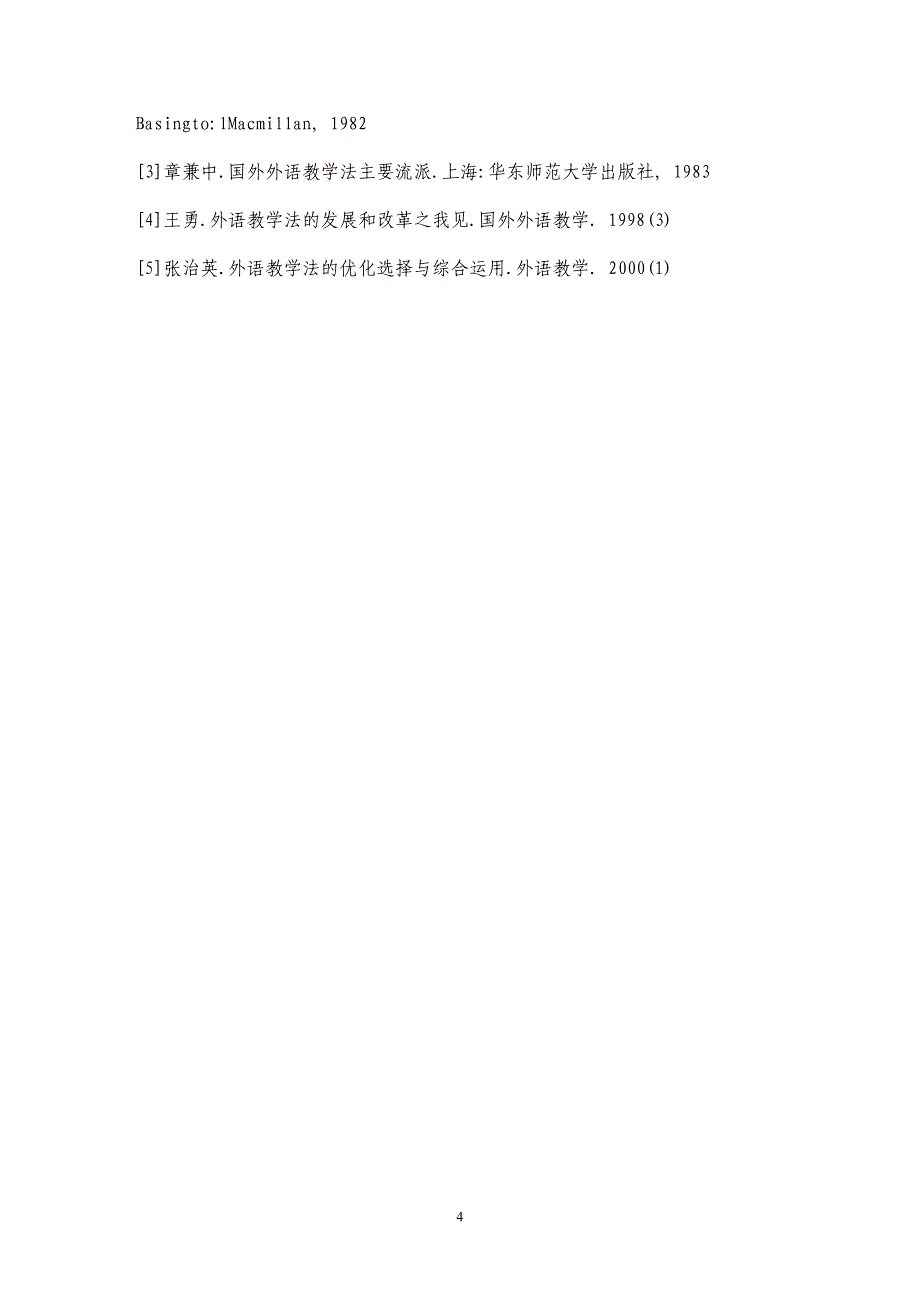 Basingto:lMacmillan, 1982

[3]章兼中.国外外语教学法主要流派.上海:华东师范大学出版社, 1983

[4]王勇.外语教学法的发展和改革之我见.国外外语教学. 1998(3)

[5]张治英.外语教学法的优化选择与综合运用.外语教学. 2000(1)

4